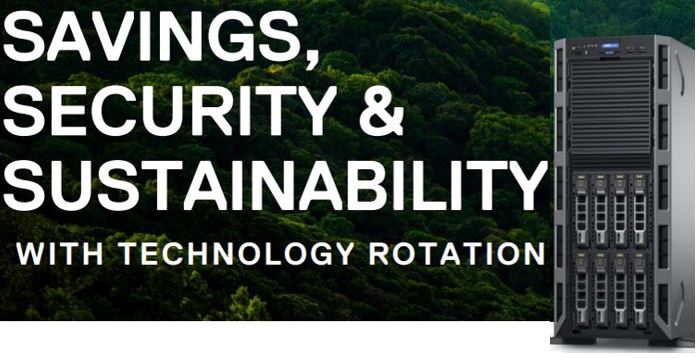 SAVINGS, SECURITY & SUSTAINABILITY

WITH TECHNOLOGY ROTATION